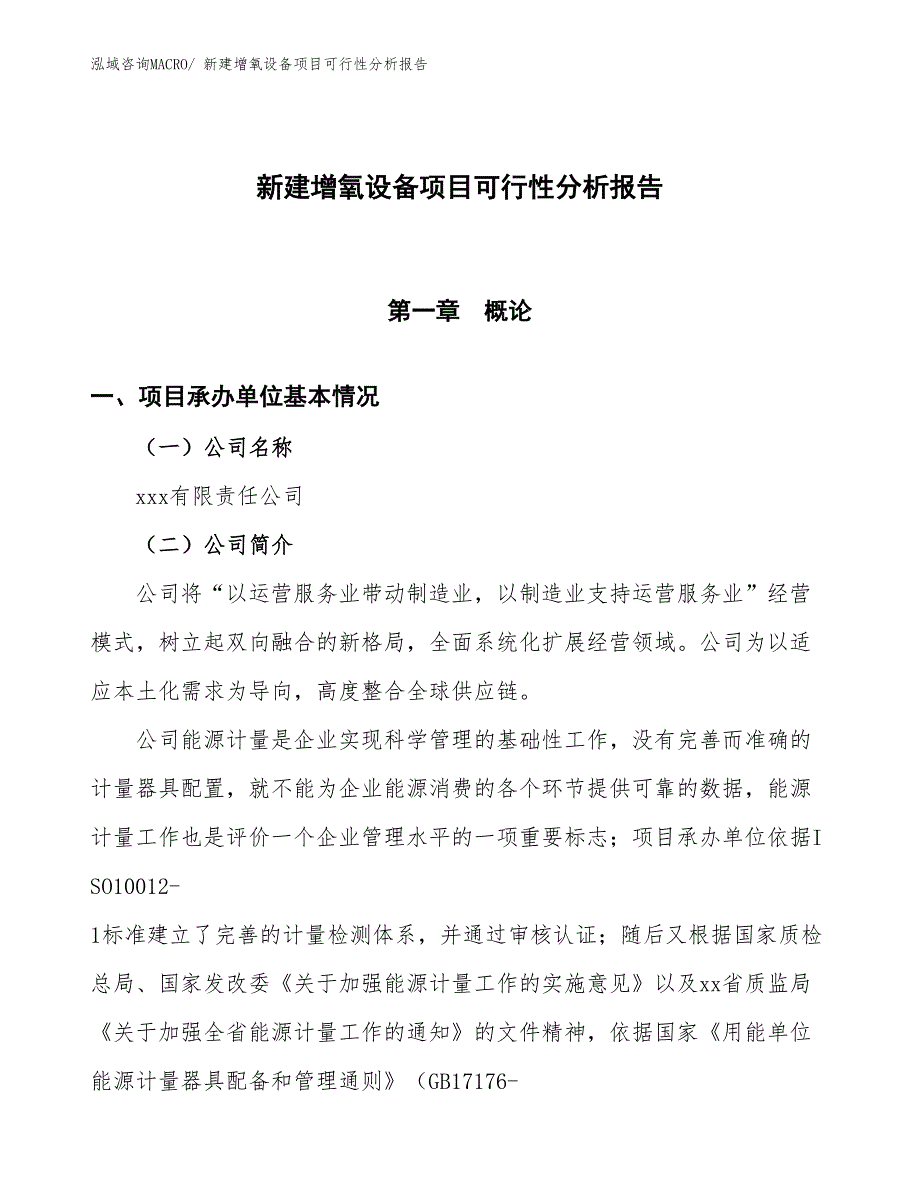 泓域咨询MACRO/ 新建增氧设备项目可行性分析报告

新建增氧设备项目可行性分析报告

第一章 概论

一、项目承办单位基本情况

（一）公司名称

xxx有限责任公司

（二）公司简介

公司将“以运营服务业带动制造业，以制造业支持运营服务业”经营模式，树立起双向融合的新格局，全面系统化扩展经营领域。公司为以适应本土化需求为导向，高度整合全球供应链。

公司能源计量是企业实现科学管理的基础性工作，没有完善而准确的计量器具配置，就不能为企业能源消费的各个环节提供可靠的数据，能源计量工作也是评价一个企业管理水平的一项重要标志；项目承办单位依据ISO10012-1标准建立了完善的计量检测体系，并通过审核认证；随后又根据国家质检总局、国家发改委《关于加强能源计量工作的实施意见》以及xx省质监局《关于加强全省能源计量工作的通知》的文件精神，依据国家《用能单位能源计量器具配备和管理通则》（GB17176-